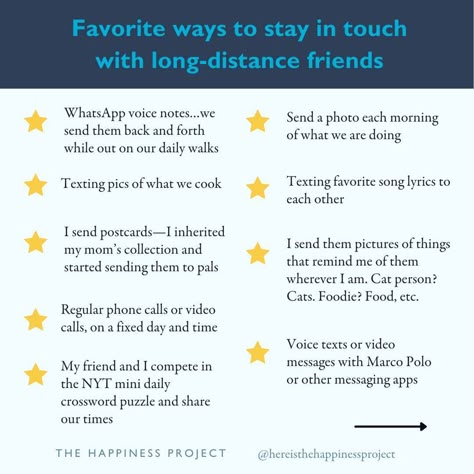 Favorite ways to stay in touch with long-distance friends

WhatsApp voice notes...we send them back and forth while out on our daily walks

Texting pics of what we cook

I send postcards—I inherited my mom's collection and started sending them to pals

Regular phone calls or video calls, on a fixed day and time

My friend and I compete in the NYT mini daily crossword puzzle and share our times

Send a photo each morning of what we are doing

Texting favorite song lyrics to each other

I send them pictures of things that remind me of them wherever I am. Cat person? Cats. Foodie? Food, etc.

Voice texts or video messages with Marco Polo or other messaging apps

THE HAPPINESS PROJECT @hereisthehappinessproject